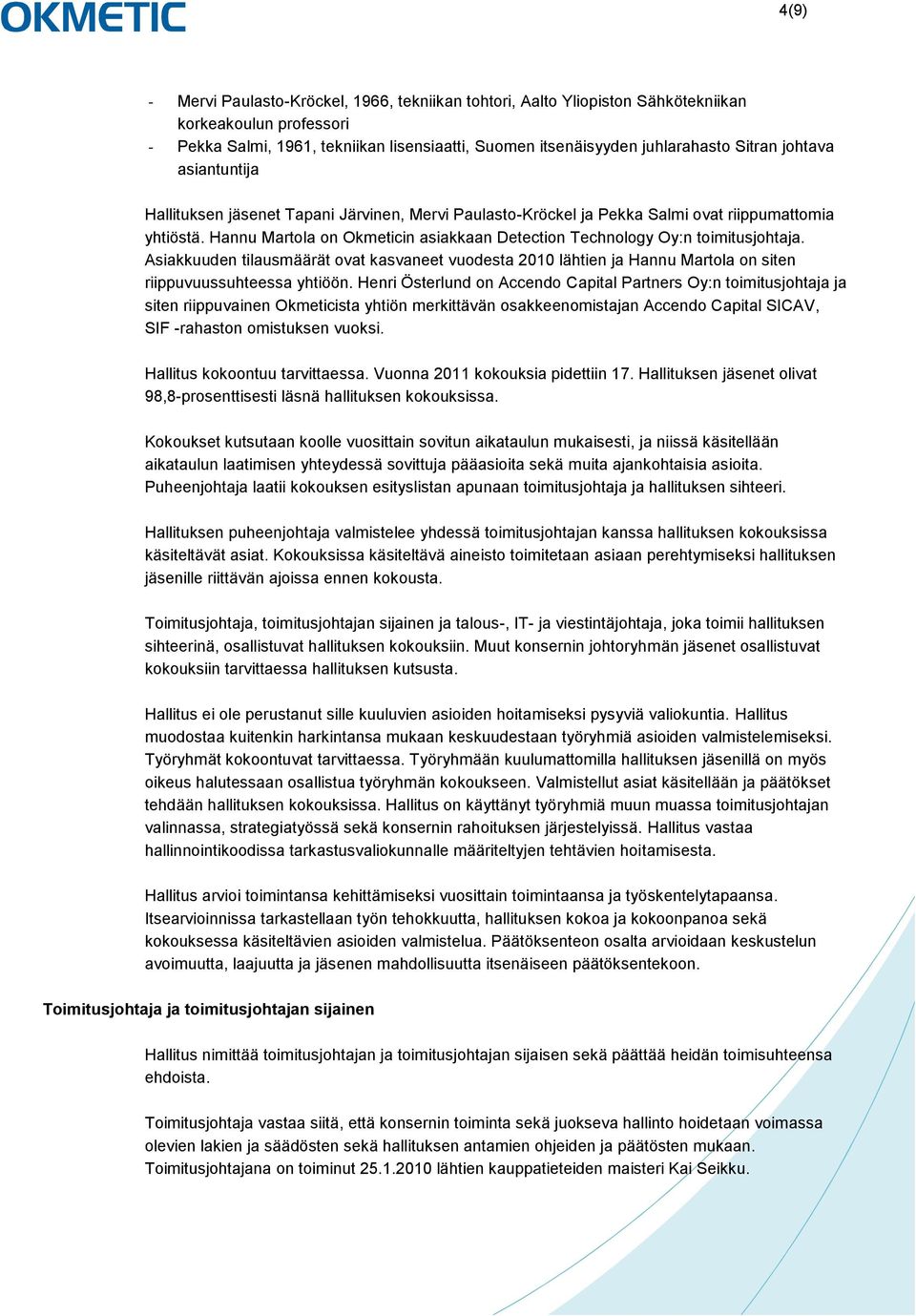 OKMETIC

4(9)

- Mervi Paulasto-Kröckel, 1966, tekniikan tohtori, Aalto Yliopiston Sähkötekniikan korkeakoulun professori
- Pekka Salmi, 1961, tekniikan lisensiaatti, Suomen itsenäisyyden juhlarahasto Sitran johtava asiantuntija

Hallituksen jäsenet Tapani Järvinen, Mervi Paulasto-Kröckel ja Pekka Salmi ovat riippumattomia yhtiöstä. Hannu Martola on Okmeticin asiakkaan Detection Technology Oy:n toimitusjohtaja. Asiakkuuden tilausmäärät ovat kasvaneet vuodesta 2010 lähtien ja Hannu Martola on siten riippuvuussuhteessa yhtiöön. Henri Österlund on Accendo Capital Partners Oy:n toimitusjohtaja ja siten riippuvainen Okmeticista yhtiön merkittävän osakkeenomistajan Accendo Capital SICAV, SIF -rahaston omistuksen vuoksi.

Hallitus kokoontuu tarvittaessa. Vuonna 2011 kokouksia pidettiin 17. Hallituksen jäsenet olivat 98,8-prosenttisesti läsnä hallituksen kokouksissa.

Kokoukset kutsutaan koolle vuosittain sovitun aikataulun mukaisesti, ja niissä käsitellään aikataulun laatimisen yhteydessä sovittuja pääasioita sekä muita ajankohtaisia asioita. Puheenjohtaja laatii kokouksen esityslistan apunaan toimitusjohtaja ja hallituksen sihteeri.

Hallituksen puheenjohtaja valmistelee yhdessä toimitusjohtajan kanssa hallituksen kokouksissa käsiteltävät asiat. Kokouksissa käsiteltävä aineisto toimitetaan asiaan perehtymiseksi hallituksen jäsenille riittävän ajoissa ennen kokousta.

Toimitusjohtaja, toimitusjohtajan sijainen ja talous-, IT- ja viestintäjohtaja, joka toimii hallituksen sihteerinä, osallistuvat hallituksen kokouksiin. Muut konsernin johtoryhmän jäsenet osallistuvat kokouksiin tarvittaessa hallituksen kutsusta.

Hallitus ei ole perustanut sille kuuluvien asioiden hoitamiseksi pysyviä valiokuntia. Hallitus muodostaa kuitenkin harkintansa mukaan keskuudestaan työryhmiä asioiden valmistelemiseksi. Työryhmät kokoontuvat tarvittaessa. Työryhmään kuulumattomilla hallituksen jäsenillä on myös oikeus halutessaan osallistua työryhmän kokoukseen. Valmistellut asiat käsitellään ja päätökset tehdään hallituksen kokouksissa. Hallitus on käyttänyt työryhmiä muun muassa toimitusjohtajan valinnassa, strategiatyössä sekä konsernin rahoituksen järjestelyissä. Hallitus vastaa hallinnointikoodissa tarkastusvaliokunnalle määriteltyjen tehtävien hoitamisesta.

Hallitus arvioi toimintansa kehittämiseksi vuosittain toimintaansa ja työskentelytapaansa. Itsearvioinnissa tarkastellaan työn tehokkuutta, hallituksen kokoa ja kokoonpanoa sekä kokouksessa käsiteltävien asioiden valmistelua. Päätöksenteon osalta arvioidaan keskustelun avoimuutta, laajuutta ja jäsenen mahdollisuutta itsenäiseen päätöksentekoon.

Toimitusjohtaja ja toimitusjohtajan sijainen

Hallitus nimittää toimitusjohtajan ja toimitusjohtajan sijaisen sekä päättää heidän toimisuhteensa ehdoista.

Toimitusjohtaja vastaa siitä, että konsernin toiminta sekä juokseva hallinto hoidetaan voimassa olevien lakien ja säädösten sekä hallituksen antamien ohjeiden ja päätösten mukaan. Toimitusjohtajana on toiminut 25.1.2010 lähtien kauppatieteiden maisteri Kai Seikku.